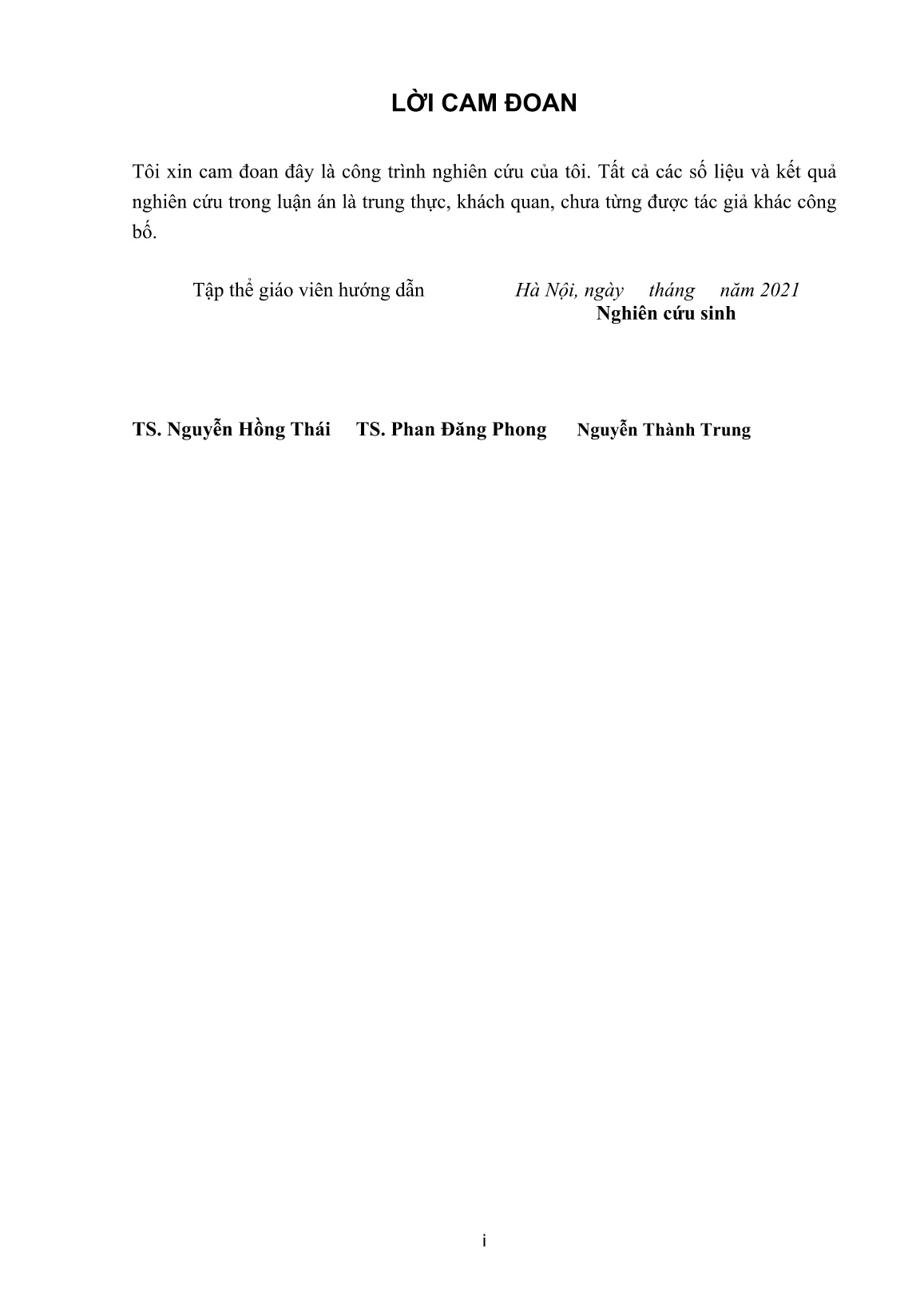 LỜI CAM ĐOAN

Tôi xin cam đoan đây là công trình nghiên cứu của tôi. Tất cả các số liệu và kết quả nghiên cứu trong luận án là trung thực, khách quan, chưa từng được tác giả khác công bố.

Tập thể giáo viên hướng dẫn

Hà Nội, ngày tháng năm 2021
Nghiên cứu sinh

TS. Nguyễn Hồng Thái TS. Phan Đăng Phong Nguyễn Thành Trung

i